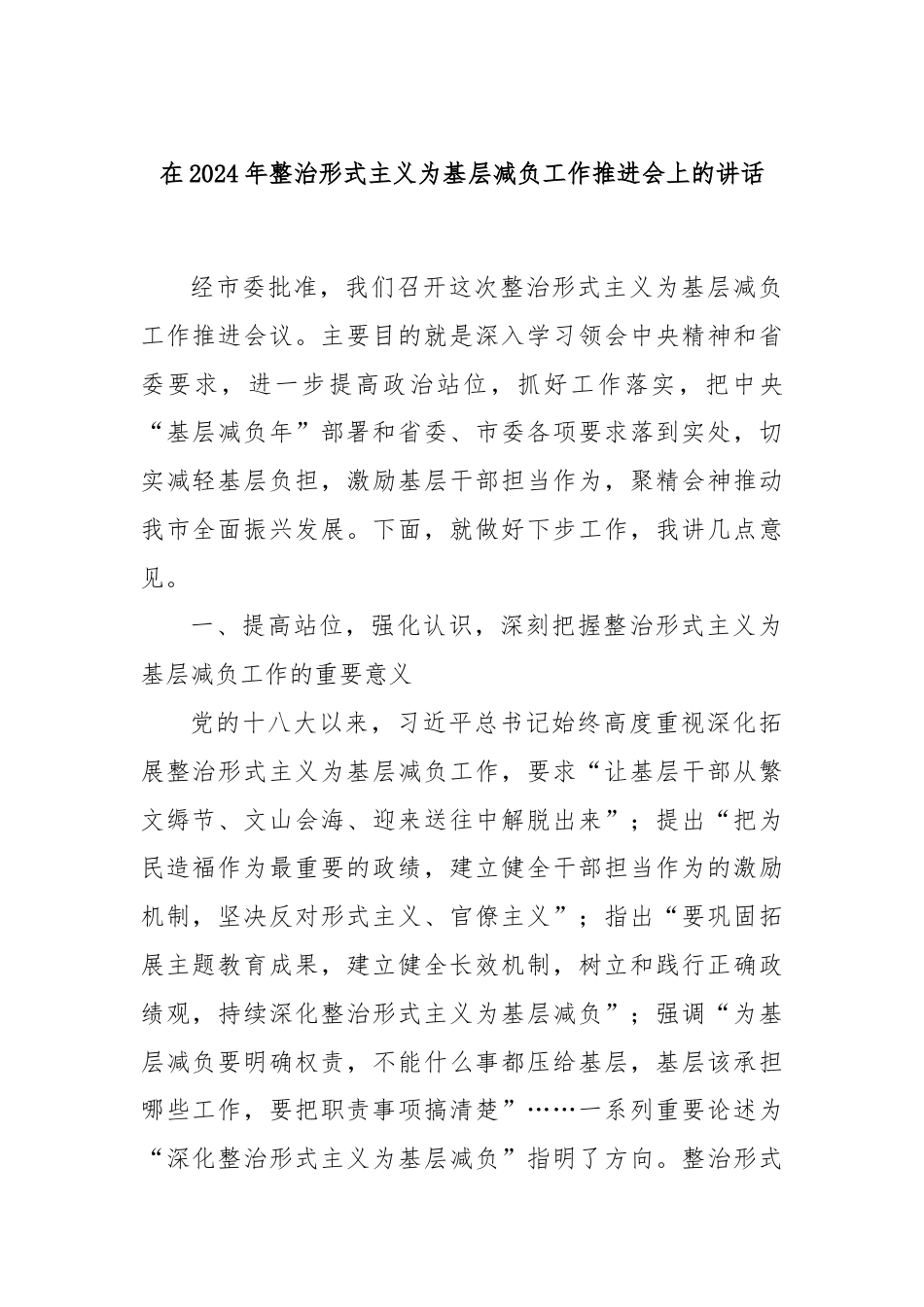 在2024年整治形式主义为基层减负工作推进会上的讲话

经市委批准，我们召开这次整治形式主义为基层减负工作推进会议。主要目的就是深入学习领会中央精神和省委要求，进一步提高政治站位，抓好工作落实，把中央“基层减负年”部署和省委、市委各项要求落到实处，切实减轻基层负担，激励基层干部担当作为，聚精会神推动我市全面振兴发展。下面，就做好下步工作，我讲几点意见。

一、提高站位，强化认识，深刻把握整治形式主义为基层减负工作的重要意义

党的十八大以来，习近平总书记始终高度重视深化拓展整治形式主义为基层减负工作，要求“让基层干部从繁文缛节、文山会海、迎来送往中解脱出来”；提出“把为民造福作为最重要的政绩，建立健全干部担当作为的激励机制，坚决反对形式主义、官僚主义”；指出“要巩固拓展主题教育成果，建立健全长效机制，树立和践行正确政绩观，持续深化整治形式主义为基层减负”；强调“为基层减负要明确权责，不能什么事都压给基层，基层该承担哪些工作，要把职责事项搞清楚”……一系列重要论述为“深化整治形式主义为基层减负”指明了方向。整治形式